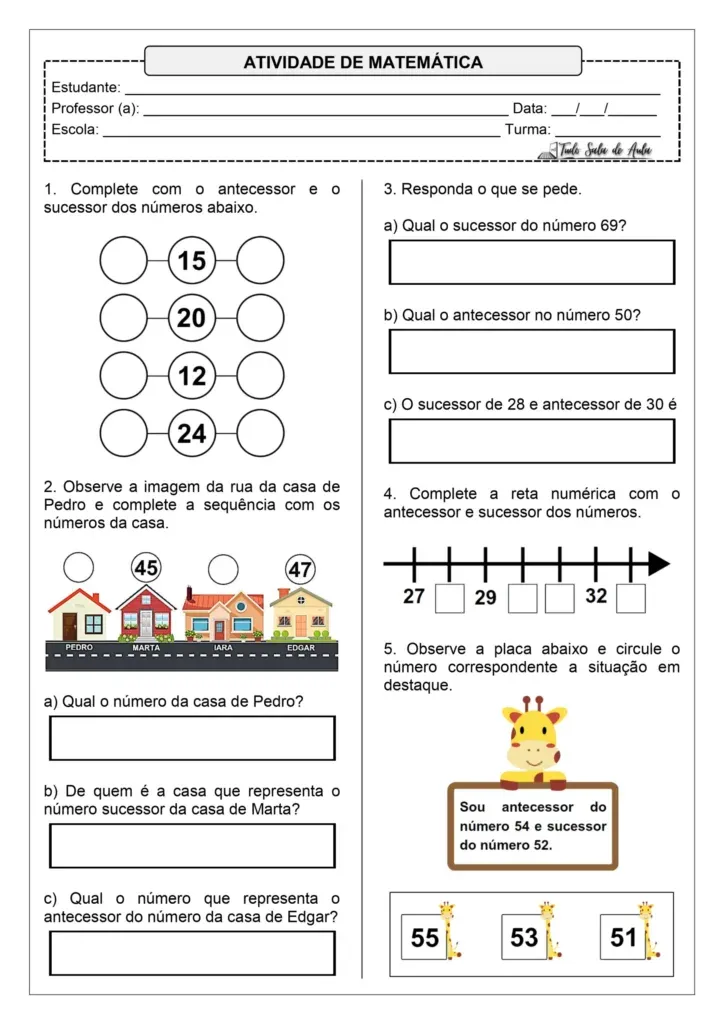 ATIVIDADE DE MATEMÁTICA

Estudante: ___
Professor (a): ___ Data: ___/___/___
Escola: ___ Turma: ___

Tudo Sala de Aula

1. Complete com o antecessor e o sucessor dos números abaixo.

15

20

12

24

2. Observe a imagem da rua da casa de Pedro e complete a sequência com os números da casa.

45 47

PEDRO MARTA IARA EDGAR

a) Qual o número da casa de Pedro?

b) De quem é a casa que representa o número sucessor da casa de Marta?

c) Qual o número que representa o antecessor do número da casa de Edgar?

3. Responda o que se pede.

a) Qual o sucessor do número 69?

b) Qual o antecessor no número 50?

c) O sucessor de 28 e antecessor de 30 é

4. Complete a reta numérica com o antecessor e sucessor dos números.

27 29 32

5. Observe a placa abaixo e circule o número correspondente a situação em destaque.

Sou antecessor do número 54 e sucessor do número 52.

55 53 51